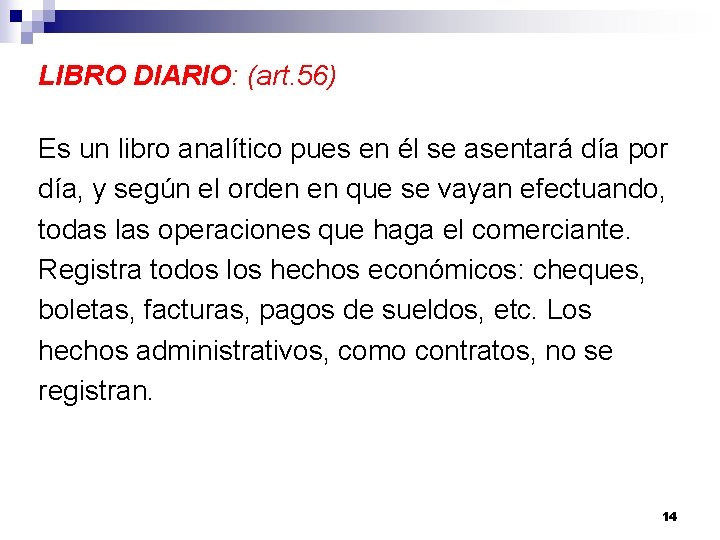 LIBRO DIARIO: (art.56)

Es un libro analítico pues en él se asentará día por día, y según el orden en que se vayan efectuando, todas las operaciones que haga el comerciante. Registra todos los hechos económicos: cheques, boletas, facturas, pagos de sueldos, etc. Los hechos administrativos, como contratos, no se registran.

14